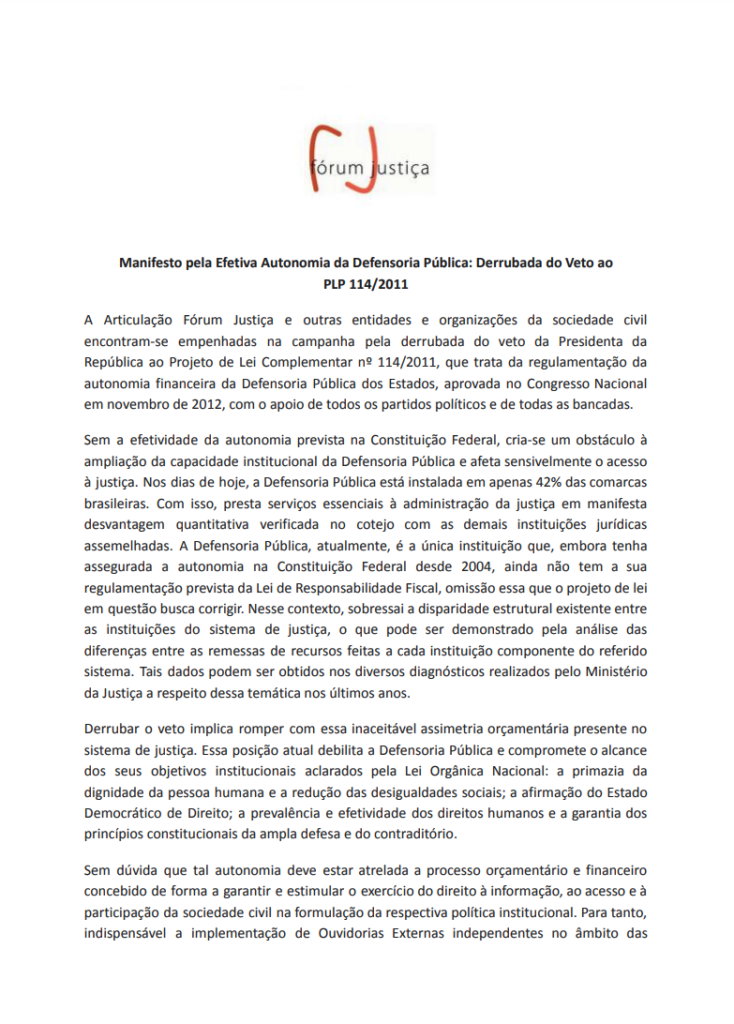 fórum justiça

Manifesto pela Efetiva Autonomia da Defensoria Pública: Derrubada do Veto ao PLP 114/2011

A Articulação Fórum Justiça e outras entidades e organizações da sociedade civil encontram-se empenhadas na campanha pela derrubada do veto da Presidenta da República ao Projeto de Lei Complementar nº 114/2011, que trata da regulamentação da autonomia financeira da Defensoria Pública dos Estados, aprovada no Congresso Nacional em novembro de 2012, com o apoio de todos os partidos políticos e de todas as bancadas.

Sem a efetividade da autonomia prevista na Constituição Federal, cria-se um obstáculo à ampliação da capacidade institucional da Defensoria Pública e afeta sensivelmente o acesso à justiça. Nos dias de hoje, a Defensoria Pública está instalada em apenas 42% das comarcas brasileiras. Com isso, presta serviços essenciais à administração da justiça em manifesta desvantagem quantitativa verificada no cotejo com as demais instituições jurídicas assemelhadas. A Defensoria Pública, atualmente, é a única instituição que, embora tenha assegurada a autonomia na Constituição Federal desde 2004, ainda não tem a sua regulamentação prevista da Lei de Responsabilidade Fiscal, omissão essa que o projeto de lei em questão busca corrigir. Nesse contexto, sobressai a disparidade estrutural existente entre as instituições do sistema de justiça, o que pode ser demonstrado pela análise das diferenças entre as remessas de recursos feitas a cada instituição componente do referido sistema. Tais dados podem ser obtidos nos diversos diagnósticos realizados pelo Ministério da Justiça a respeito dessa temática nos últimos anos.

Derrubar o veto implica romper com essa inaceitável assimetria orçamentária presente no sistema de justiça. Essa posição atual debilita a Defensoria Pública e compromete o alcance dos seus objetivos institucionais aclarados pela Lei Orgânica Nacional: a primazia da dignidade da pessoa humana e a redução das desigualdades sociais; a afirmação do Estado Democrático de Direito; a prevalência e efetividade dos direitos humanos e a garantia dos princípios constitucionais da ampla defesa e do contraditório.

Sem dúvida que tal autonomia deve estar atrelada a processo orçamentário e financeiro concebido de forma a garantir e estimular o exercício do direito à informação, ao acesso e à participação da sociedade civil na formulação da respectiva política institucional. Para tanto, indispensável a implementação de Ouvidorias Externas independentes no âmbito das